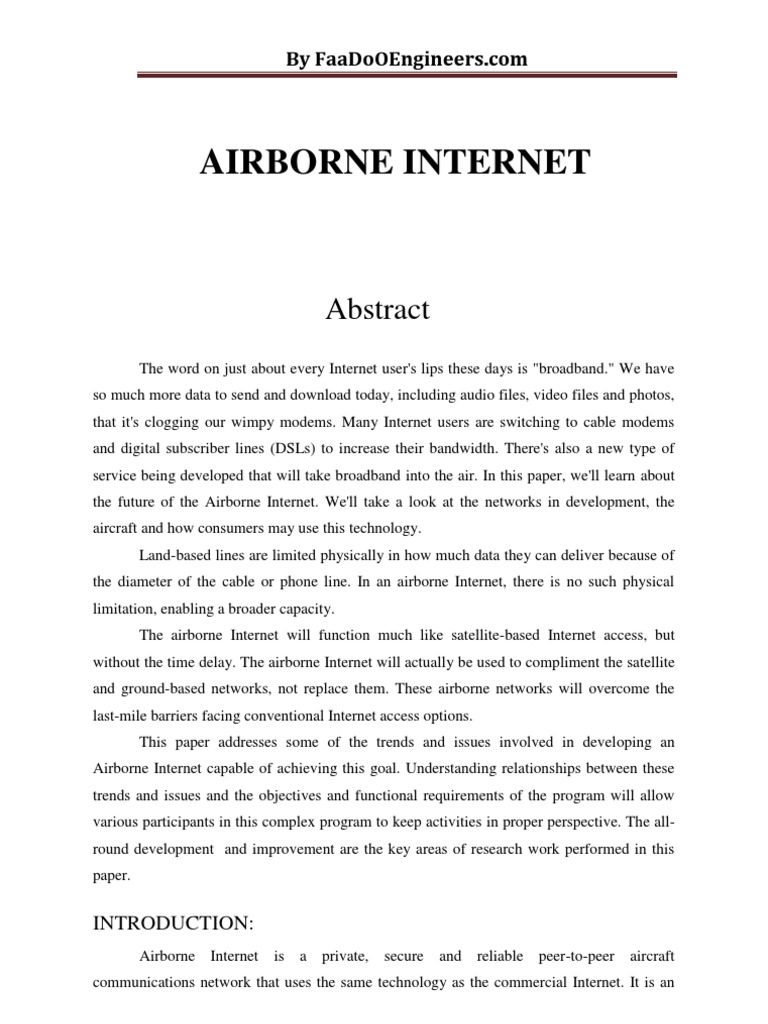 By FaaDoOEngineers.com

AIRBORNE INTERNET

Abstract

The word on just about every Internet user's lips these days is "broadband." We have so much more data to send and download today, including audio files, video files and photos, that it's clogging our wimpy modems. Many Internet users are switching to cable modems and digital subscriber lines (DSLs) to increase their bandwidth. There's also a new type of service being developed that will take broadband into the air. In this paper, we'll learn about the future of the Airborne Internet. We'll take a look at the networks in development, the aircraft and how consumers may use this technology.

Land-based lines are limited physically in how much data they can deliver because of the diameter of the cable or phone line. In an airborne Internet, there is no such physical limitation, enabling a broader capacity.

The airborne Internet will function much like satellite-based Internet access, but without the time delay. The airborne Internet will actually be used to compliment the satellite and ground-based networks, not replace them. These airborne networks will overcome the last-mile barriers facing conventional Internet access options.

This paper addresses some of the trends and issues involved in developing an Airborne Internet capable of achieving this goal. Understanding relationships between these trends and issues and the objectives and functional requirements of the program will allow various participants in this complex program to keep activities in proper perspective. The all-round development and improvement are the key areas of research work performed in this paper.

INTRODUCTION:

Airborne Internet is a private, secure and reliable peer-to-peer aircraft communications network that uses the same technology as the commercial Internet. It is an